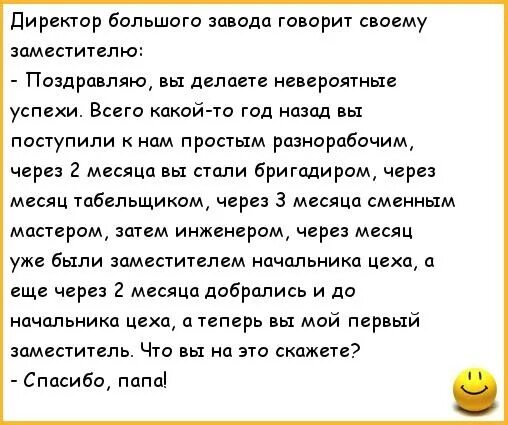 Директор большого завода говорит своему заместителю:
- Поздравляю, вы делаете невероятные успехи. Всего какой-то год назад вы поступили к нам простым разнорабочим, через 2 месяца вы стали бригадиром, через месяц табельщиком, через 3 месяца сменным мастером, затем инженером, через месяц уже были заместителем начальника цеха, а еще через 2 месяца добрались и до начальника цеха, а теперь вы мой первый заместитель. Что вы на это скажете?
- Спасибо, папа!